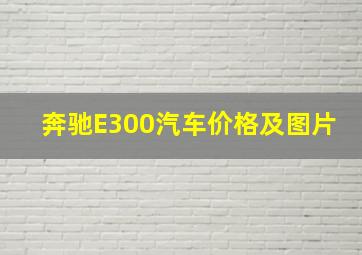 奔驰E300汽车价格及图片